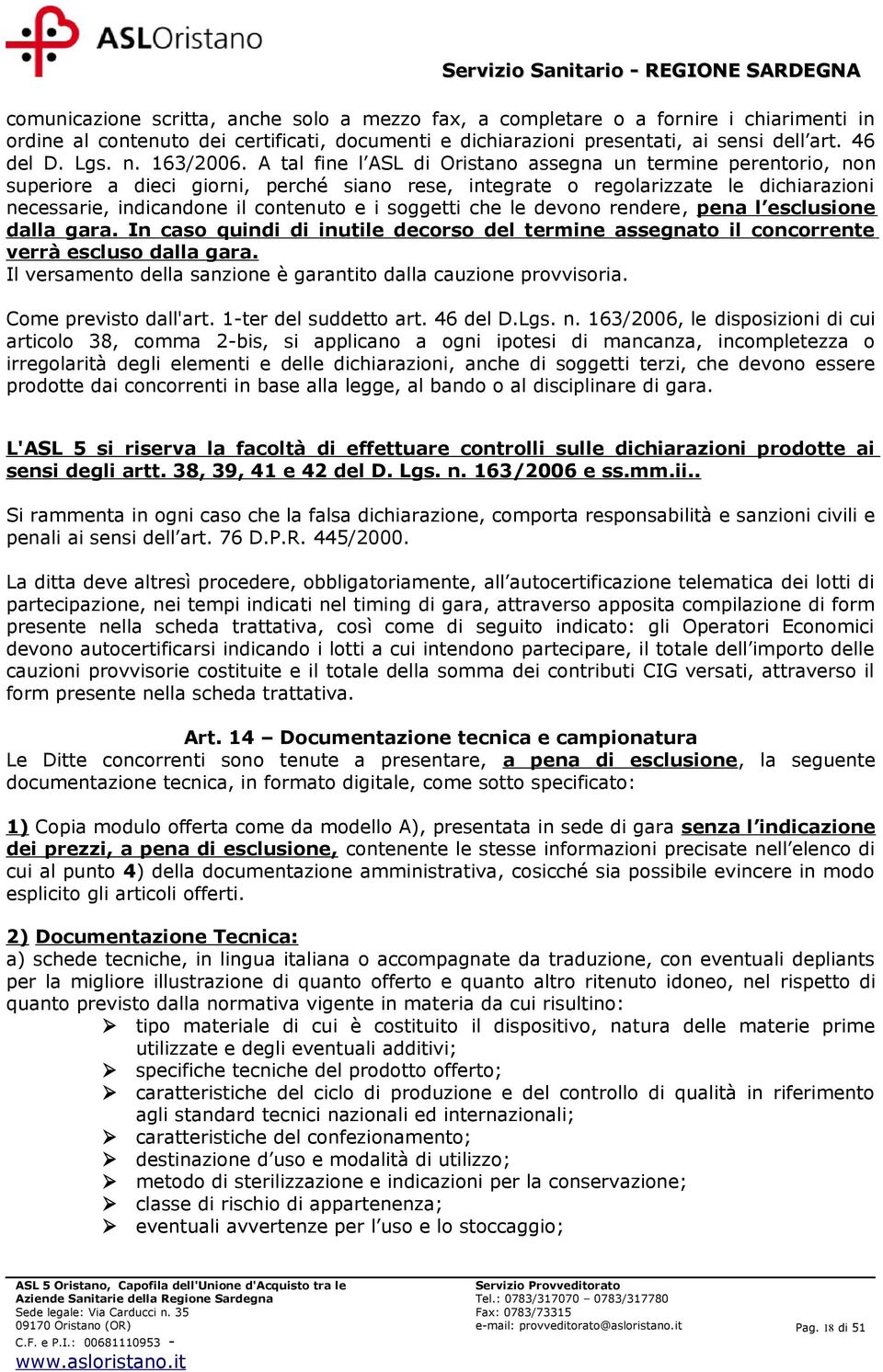 ASLOristano

Servizio Sanitario - REGIONE SARDEGNA

comunicazione scritta, anche solo a mezzo fax, a completare o a fornire i chiarimenti in ordine al contenuto dei certificati, documenti e dichiarazioni presentati, ai sensi dell'art. 46 del D. Lgs. n. 163/2006. A tal fine l'ASL di Oristano assegna un termine perentorio, non superiore a dieci giorni, perché siano rese, integrate o regolarizzate le dichiarazioni necessarie, indicandone il contenuto e i soggetti che le devono rendere, pena l'esclusione dalla gara. In caso quindi di inutile decorso del termine assegnato il concorrente verrà escluso dalla gara.
Il versamento della sanzione è garantito dalla cauzione provvisoria.

Come previsto dall'art. 1-ter del suddetto art. 46 del D.Lgs. n. 163/2006, le disposizioni di cui articolo 38, comma 2-bis, si applicano a ogni ipotesi di mancanza, incompletezza o irregolarità degli elementi e delle dichiarazioni, anche di soggetti terzi, che devono essere prodotte dai concorrenti in base alla legge, al bando o al disciplinare di gara.

L'ASL 5 si riserva la facoltà di effettuare controlli sulle dichiarazioni prodotte ai sensi degli artt. 38, 39, 41 e 42 del D. Lgs. n. 163/2006 e ss.mm.ii..

Si rammenta in ogni caso che la falsa dichiarazione, comporta responsabilità e sanzioni civili e penali ai sensi dell'art. 76 D.P.R. 445/2000.

La ditta deve altresì procedere, obbligatoriamente, all'autocertificazione telematica dei lotti di partecipazione, nei tempi indicati nel timing di gara, attraverso apposita compilazione di form presente nella scheda trattativa, così come di seguito indicato: gli Operatori Economici devono autocertificarsi indicando i lotti a cui intendono partecipare, il totale dell'importo delle cauzioni provvisorie costituite e il totale della somma dei contributi CIG versati, attraverso il form presente nella scheda trattativa.

Art. 14 – Documentazione tecnica e campionatura
Le Ditte concorrenti sono tenute a presentare, a pena di esclusione, la seguente documentazione tecnica, in formato digitale, come sotto specificato:

1) Copia modulo offerta come da modello A), presentata in sede di gara senza l'indicazione dei prezzi, a pena di esclusione, contenente le stesse informazioni precisate nell'elenco di cui al punto 4) della documentazione amministrativa, cosicché sia possibile evincere in modo esplicito gli articoli offerti.

2) Documentazione Tecnica:
a) schede tecniche, in lingua italiana o accompagnate da traduzione, con eventuali depliants per la migliore illustrazione di quanto offerto e quanto altro ritenuto idoneo, nel rispetto di quanto previsto dalla normativa vigente in materia da cui risultino:
➢ tipo materiale di cui è costituito il dispositivo, natura delle materie prime utilizzate e degli eventuali additivi;
➢ specifiche tecniche del prodotto offerto;
➢ caratteristiche del ciclo di produzione e del controllo di qualità in riferimento agli standard tecnici nazionali ed internazionali;
➢ caratteristiche del confezionamento;
➢ destinazione d'uso e modalità di utilizzo;
➢ metodo di sterilizzazione e indicazioni per la conservazione;
➢ classe di rischio di appartenenza;
➢ eventuali avvertenze per l'uso e lo stoccaggio;

ASL 5 Oristano, Capofila dell'Unione d'Acquisto tra le Aziende Sanitarie della Regione Sardegna
Sede legale: Via Carducci n. 35
09170 Oristano (OR)
C.F. e P.I.: 00681110953 -
www.asloristano.it

Servizio Provveditorato
Tel.: 0783/317070 – 0783/317780
Fax: 0783/73315
e-mail: provveditorato@asloristano.it

Pag. 18 di 51